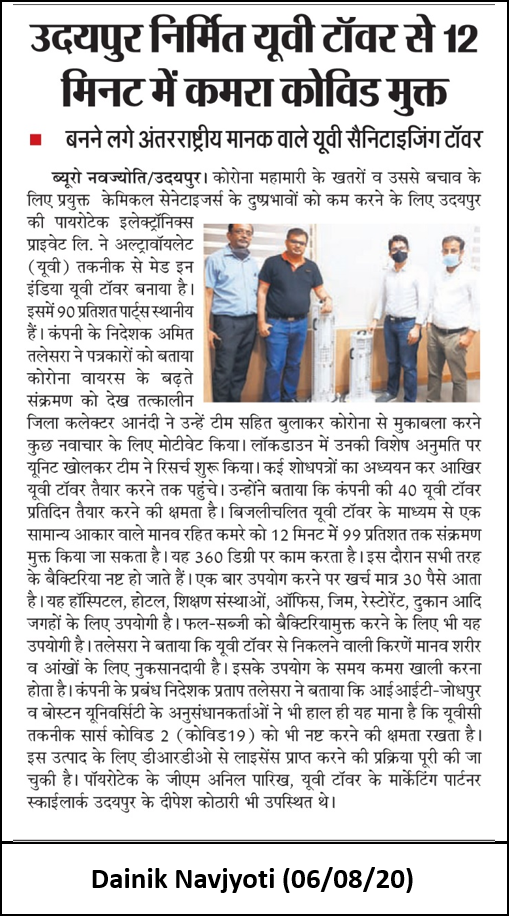 उदयपुर निर्मित यूवी टॉवर से 12 मिनट में कमरा कोविड मुक्त

बनने लगे अंतरराष्ट्रीय मानक वाले यूवी सैनिटाइजिंग टॉवर

ब्यूरो नवज्योति/उदयपुर। कोरोना महामारी के खतरों व उससे बचाव के लिए प्रयुक्त केमिकल सेनेटाइजर्स के दुष्प्रभावों को कम करने के लिए उदयपुर की पायरोटेक इलेक्ट्रॉनिक्स प्राइवेट लि. ने अल्ट्रावॉयलेट (यूवी) तकनीक से मेड इन इंडिया यूवी टॉवर बनाया है। इसमें 90 प्रतिशत पार्ट्स स्थानीय हैं। कंपनी के निदेशक अमित तलेसरा ने पत्रकारों को बताया कोरोना वायरस के बढ़ते संक्रमण को देख तत्कालीन जिला कलेक्टर आनंदी ने उन्हें टीम सहित बुलाकर कोरोना से मुकाबला करने कुछ नवाचार के लिए मोटीवेट किया। लॉकडाउन में उनकी विशेष अनुमति पर यूनिट खोलकर टीम ने रिसर्च शुरू किया। कई शोधपत्रों का अध्ययन कर आखिर यूवी टॉवर तैयार करने तक पहुंचे। उन्होंने बताया कि कंपनी की 40 यूवी टॉवर प्रतिदिन तैयार करने की क्षमता है। बिजलीचलित यूवी टॉवर के माध्यम से एक सामान्य आकार वाले मानव रहित कमरे को 12 मिनट में 99 प्रतिशत तक संक्रमण मुक्त किया जा सकता है। यह 360 डिग्री पर काम करता है। इस दौरान सभी तरह के बैक्टिरिया नष्ट हो जाते हैं। एक बार उपयोग करने पर खर्च मात्र 30 पैसे आता है। यह हॉस्पिटल, होटल, शिक्षण संस्थाओं, ऑफिस, जिम, रेस्टोरेंट, दुकान आदि जगहों के लिए उपयोगी है। फल-सब्जी को बैक्टिरियामुक्त करने के लिए भी यह उपयोगी है। तलेसरा ने बताया कि यूवी टॉवर से निकलने वाली किरणें मानव शरीर व आंखों के लिए नुकसानदायी है। इसके उपयोग के समय कमरा खाली करना होता है। कंपनी के प्रबंध निदेशक प्रताप तलेसरा ने बताया कि आईआईटी-जोधपुर व बोस्टन यूनिवर्सिटी के अनुसंधानकर्ताओं ने भी हाल ही यह माना है कि यूवीसी तकनीक सार्स कोविड 2 (कोविड19) को भी नष्ट करने की क्षमता रखता है। इस उत्पाद के लिए डीआरडीओ से लाइसेंस प्राप्त करने की प्रक्रिया पूरी की जा चुकी है। पॉयरोटेक के जीएम अनिल पारिख, यूवी टॉवर के मार्केटिंग पार्टनर स्काईलार्क उदयपुर के दीपेश कोठारी भी उपस्थित थे।

Dainik Navjyoti (06/08/20)